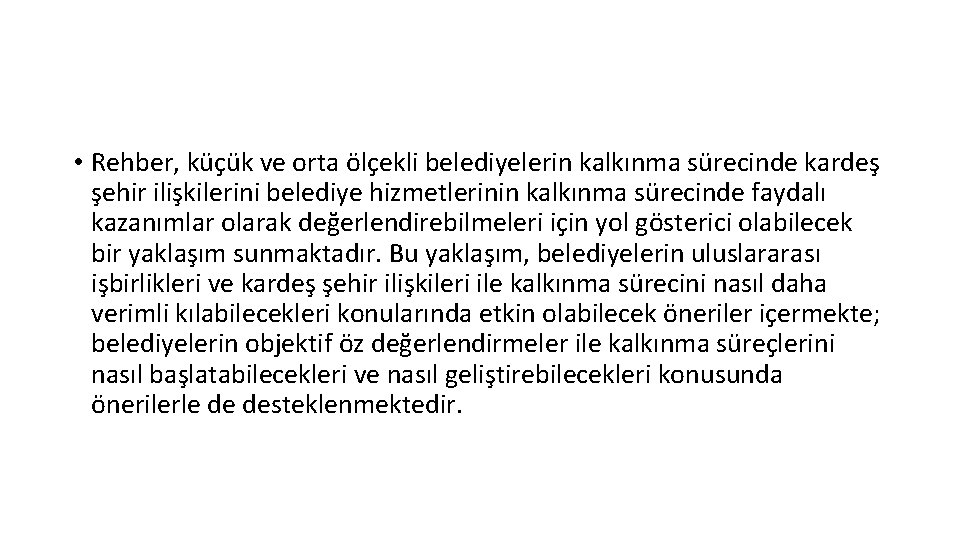 • Rehber, küçük ve orta ölçekli belediyelerin kalkınma sürecinde kardeş şehir ilişkilerini belediye hizmetlerinin kalkınma sürecinde faydalı kazanımlar olarak değerlendirebilmeleri için yol gösterici olabilecek bir yaklaşım sunmaktadır. Bu yaklaşım, belediyelerin uluslararası işbirlikleri ve kardeş şehir ilişkileri ile kalkınma sürecini nasıl daha verimli kılabilecekleri konularında etkin olabilecek öneriler içermekte; belediyelerin objektif öz değerlendirmeler ile kalkınma süreçlerini nasıl başlatabilecekleri ve nasıl geliştirebilecekleri konusunda önerilerle de desteklenmektedir.